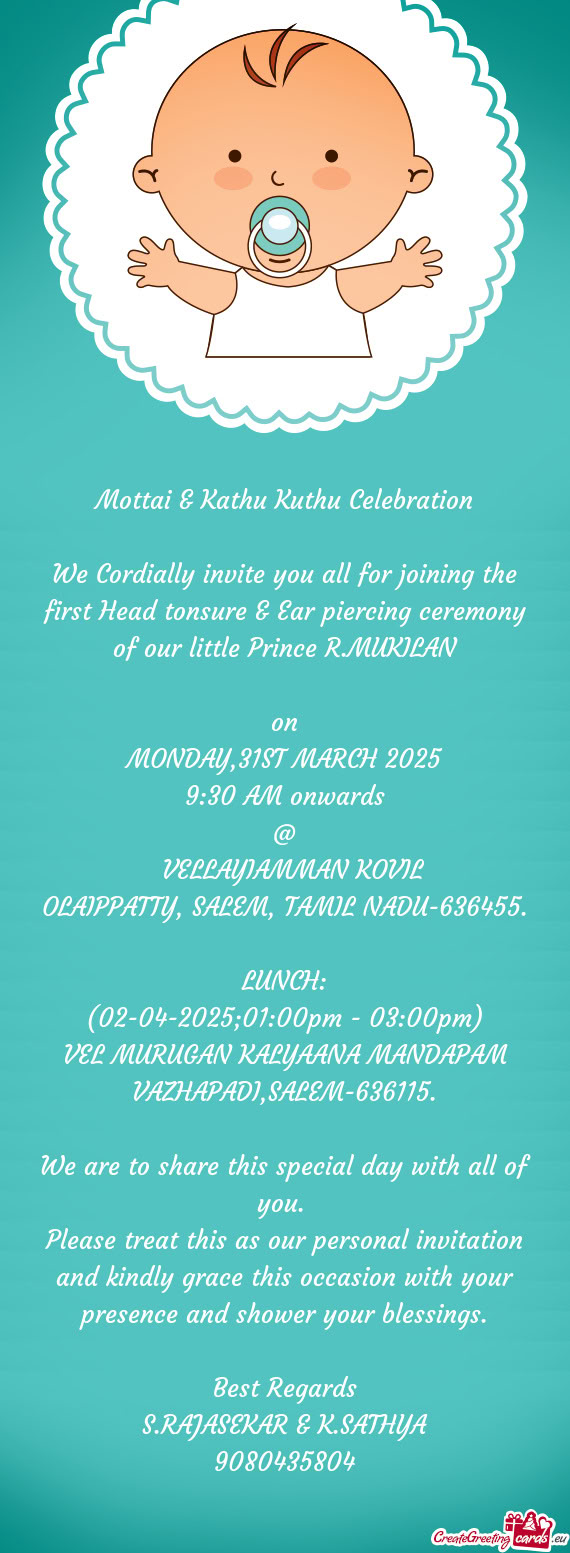 Mottai & Kathu Kuthu Celebration

We Cordially invite you all for joining the first Head tonsure & Ear piercing ceremony of our little Prince R.MUKILAN

on
MONDAY,31ST MARCH 2025
9:30 AM onwards
@
VELLAYIAMMAN KOVIL
OLAIPPATTY, SALEM, TAMIL NADU-636455.

LUNCH:
(02-04-2025;01:00pm - 03:00pm)
VEL MURUGAN KALYAANA MANDAPAM
VAZHAPADI,SALEM-636115.

We are to share this special day with all of you.
Please treat this as our personal invitation and kindly grace this occasion with your presence and shower your blessings.

Best Regards
S.RAJASEKAR & K.SATHYA
9080435804

CreateGreetingcards.eu